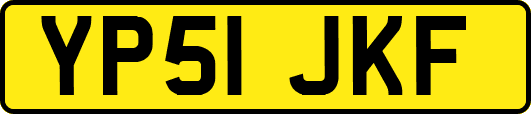 YP51 JKF